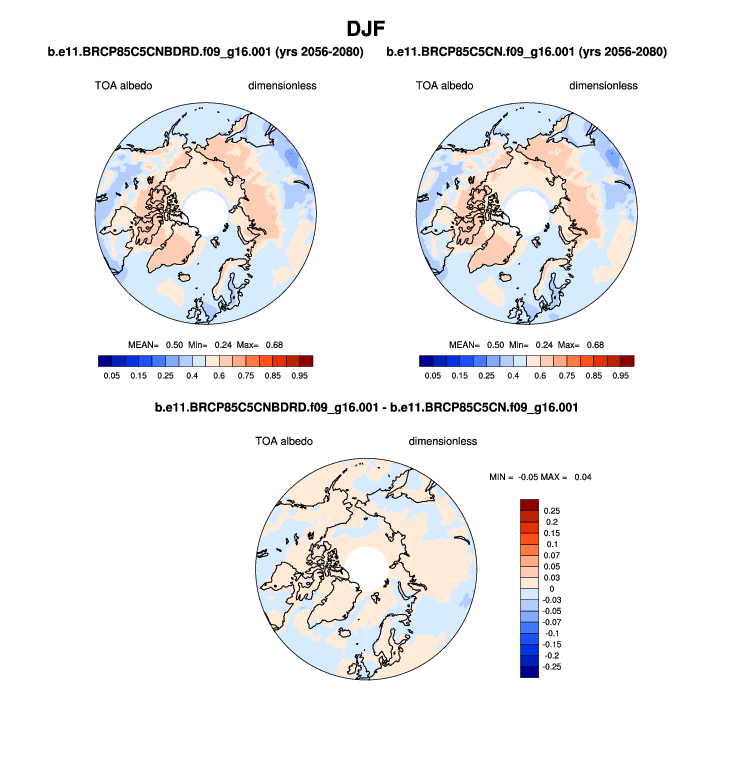 DJF

b.e11.BRCP85C5CNBDRD.f09_g16.001 (yrs 2056-2080)

TOA albedo dimensionless

MEAN= 0.50 Min= 0.24 Max= 0.68

0.05 0.15 0.25 0.4 0.6 0.75 0.85 0.95

b.e11.BRCP85C5CN.f09_g16.001 (yrs 2056-2080)

TOA albedo dimensionless

MEAN= 0.50 Min= 0.24 Max= 0.68

0.05 0.15 0.25 0.4 0.6 0.75 0.85 0.95

b.e11.BRCP85C5CNBDRD.f09_g16.001 - b.e11.BRCP85C5CN.f09_g16.001

TOA albedo dimensionless

MIN = -0.05 MAX = 0.04

0.25
0.2
0.15
0.1
0.07
0.05
0.03
0
-0.03
-0.05
-0.07
-0.1
-0.15
-0.2
-0.25